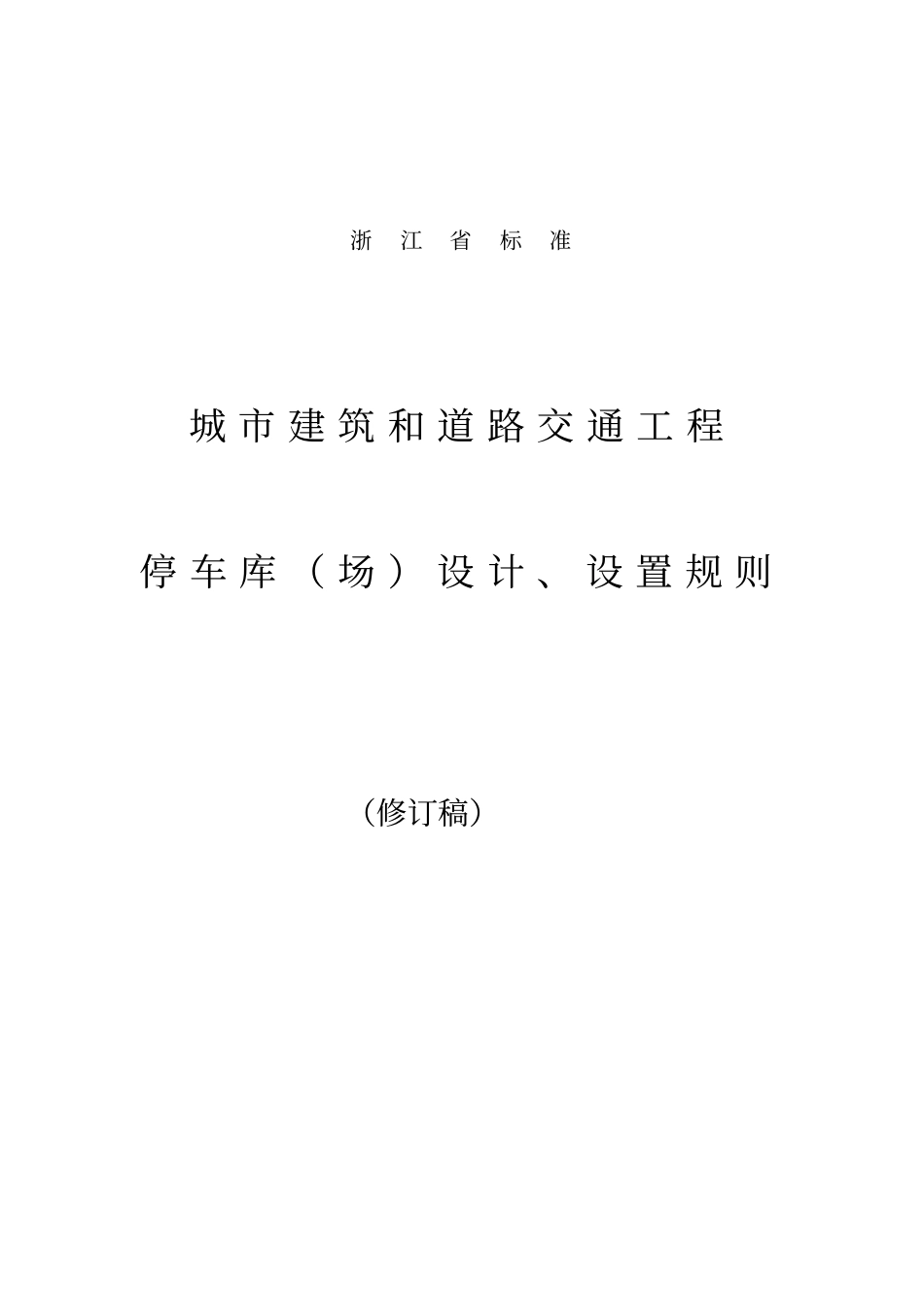 浙 江 省 标 准

城市建筑和道路交通工程

停车库（场）设计、设置规则

（修订稿）